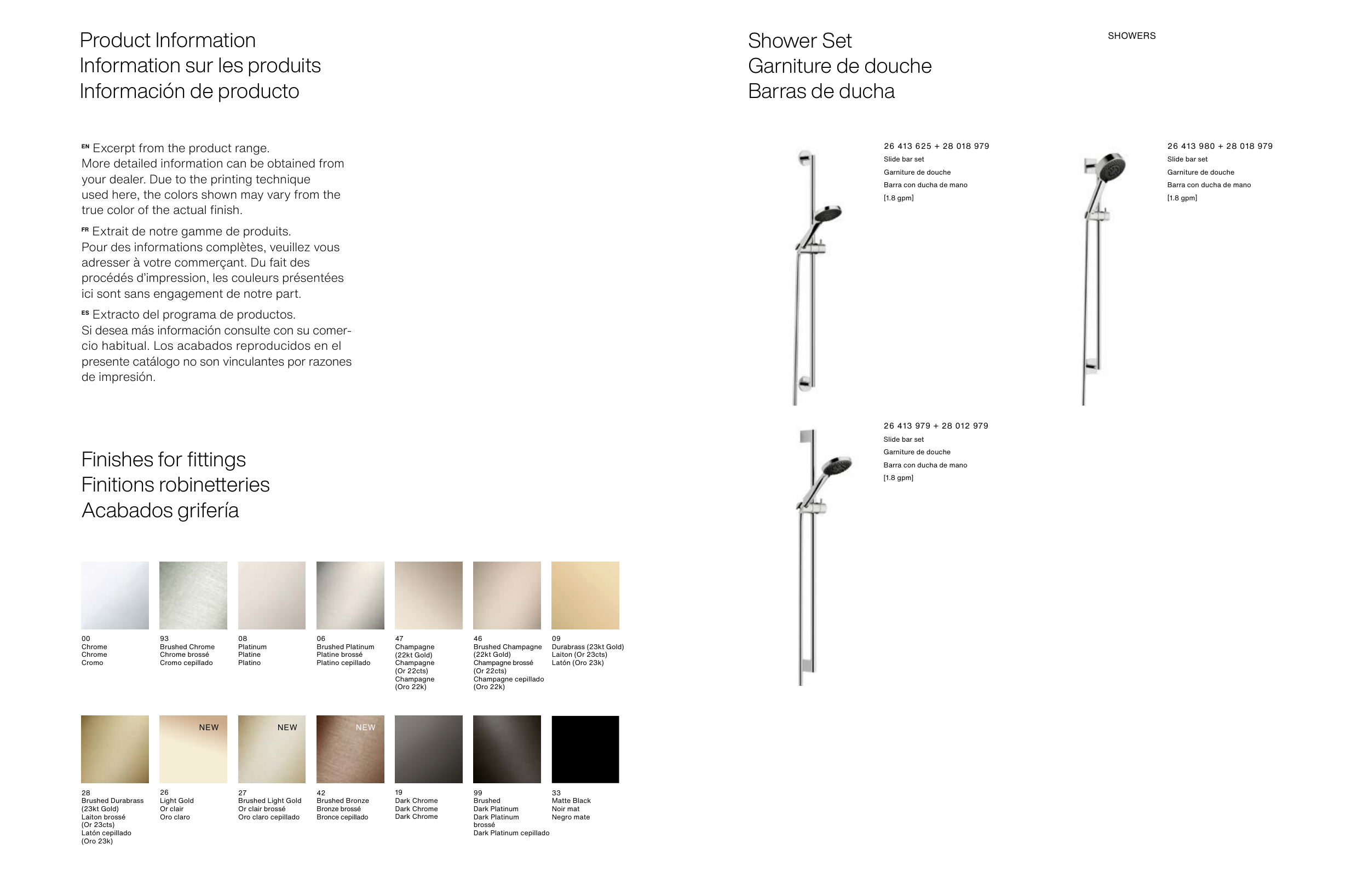 Product Information
Information sur les produits
Información de producto

EN Excerpt from the product range. More detailed information can be obtained from your dealer. Due to the printing technique used here, the colors shown may vary from the true color of the actual finish.

FR Extrait de notre gamme de produits. Pour des informations complètes, veuillez vous adresser à votre commerçant. Du fait des procédés d'impression, les couleurs présentées ici sont sans engagement de notre part.

ES Extracto del programa de productos. Si desea más información consulte con su comercio habitual. Los acabados reproducidos en el presente catálogo no son vinculantes por razones de impresión.

Finishes for fittings
Finitions robinetteries
Acabados grifería

00
Chrome
Chrome
Cromo

93
Brushed Chrome
Chrome brossé
Cromo cepillado

08
Platinum
Platine
Platino

06
Brushed Platinum
Platine brossé
Platino cepillado

47
Champagne (22kt Gold)
Champagne (Or 22cts)
Champagne (Oro 22k)

46
Brushed Champagne (22kt Gold)
Champagne brossé (Or 22cts)
Champagne cepillado (Oro 22k)

09
Durabrass (23kt Gold)
Laiton (Or 23cts)
Latón (Oro 23k)

28
Brushed Durabrass (23kt Gold)
Laiton brossé (Or 23cts)
Latón cepillado (Oro 23k)

NEW
26
Light Gold
Or clair
Oro claro

NEW
27
Brushed Light Gold
Or clair brossé
Oro claro cepillado

NEW
42
Brushed Bronze
Bronze brossé
Bronce cepillado

19
Dark Chrome
Dark Chrome
Dark Chrome

99
Brushed Dark Platinum
Dark Platinum brossé
Dark Platinum cepillado

33
Matte Black
Noir mat
Negro mate

Shower Set
Garniture de douche
Barras de ducha

SHOWERS

26 413 625 + 28 018 979
Slide bar set
Garniture de douche
Barra con ducha de mano
[1.8 gpm]

26 413 980 + 28 018 979
Slide bar set
Garniture de douche
Barra con ducha de mano
[1.8 gpm]

26 413 979 + 28 012 979
Slide bar set
Garniture de douche
Barra con ducha de mano
[1.8 gpm]